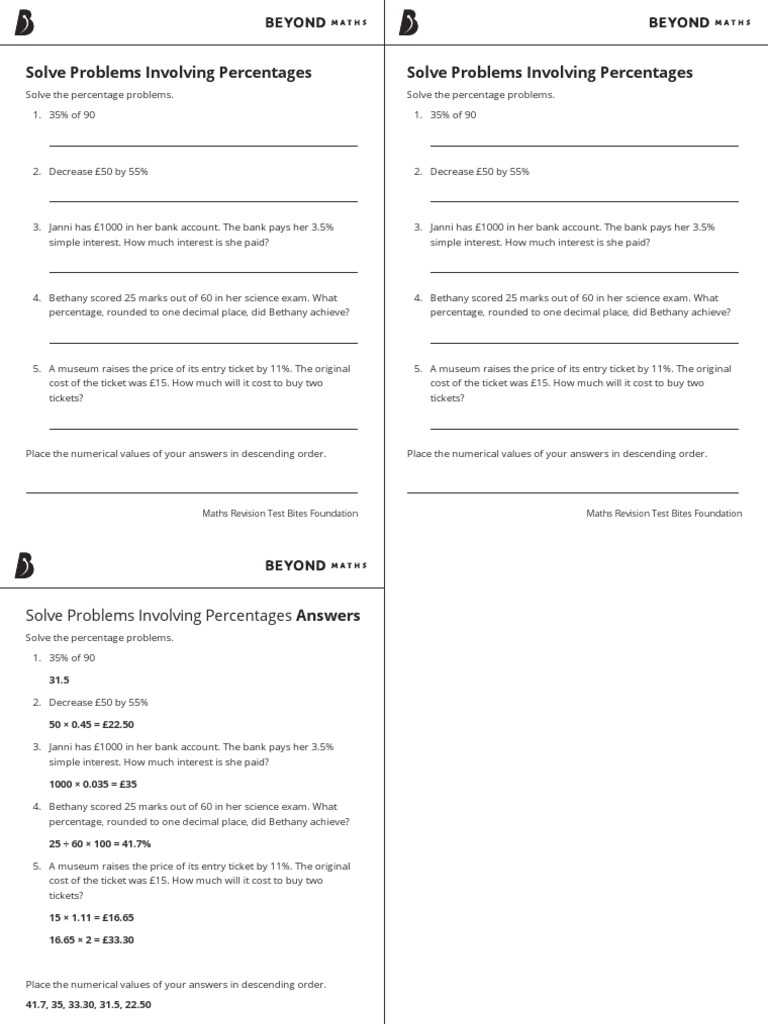 BEYOND MATHS

Solve Problems Involving Percentages

Solve the percentage problems.

1. 35% of 90

2. Decrease £50 by 55%

3. Janni has £1000 in her bank account. The bank pays her 3.5% simple interest. How much interest is she paid?

4. Bethany scored 25 marks out of 60 in her science exam. What percentage, rounded to one decimal place, did Bethany achieve?

5. A museum raises the price of its entry ticket by 11%. The original cost of the ticket was £15. How much will it cost to buy two tickets?

Place the numerical values of your answers in descending order.

Maths Revision Test Bites Foundation

BEYOND MATHS

Solve Problems Involving Percentages

Solve the percentage problems.

1. 35% of 90

2. Decrease £50 by 55%

3. Janni has £1000 in her bank account. The bank pays her 3.5% simple interest. How much interest is she paid?

4. Bethany scored 25 marks out of 60 in her science exam. What percentage, rounded to one decimal place, did Bethany achieve?

5. A museum raises the price of its entry ticket by 11%. The original cost of the ticket was £15. How much will it cost to buy two tickets?

Place the numerical values of your answers in descending order.

Maths Revision Test Bites Foundation

BEYOND MATHS

Solve Problems Involving Percentages Answers

Solve the percentage problems.

1. 35% of 90

31.5

2. Decrease £50 by 55%

50 × 0.45 = £22.50

3. Janni has £1000 in her bank account. The bank pays her 3.5% simple interest. How much interest is she paid?

1000 × 0.035 = £35

4. Bethany scored 25 marks out of 60 in her science exam. What percentage, rounded to one decimal place, did Bethany achieve?

25 ÷ 60 × 100 = 41.7%

5. A museum raises the price of its entry ticket by 11%. The original cost of the ticket was £15. How much will it cost to buy two tickets?

15 × 1.11 = £16.65

16.65 × 2 = £33.30

Place the numerical values of your answers in descending order.

41.7, 35, 33.30, 31.5, 22.50